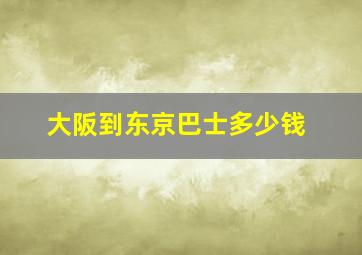 大阪到东京巴士多少钱